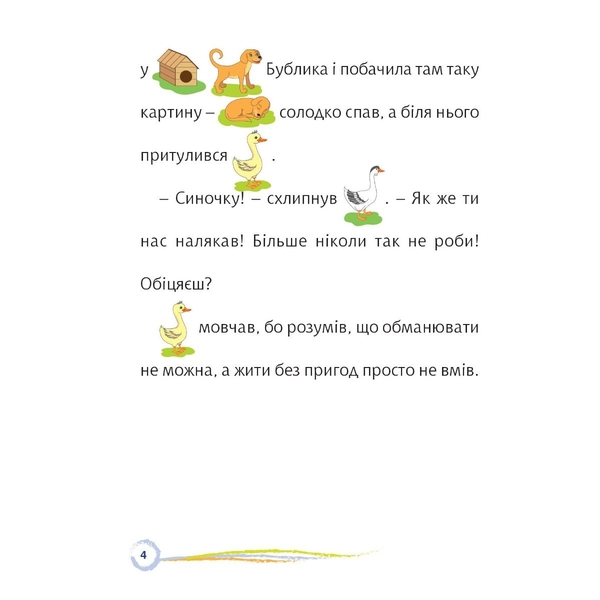 у Бублика і побачила там таку картину – солодко спав, а біля нього притулився .

– Синочку! – схлипнув . – Як же ти нас налякав! Більше ніколи так не роби! Обіцяєш?

мовчав, бо розумів, що обманювати не можна, а жити без пригод просто не вмів.

4